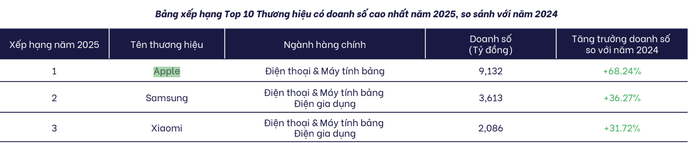 Bảng xếp hạng Top 10 Thương hiệu có doanh số cao nhất năm 2025, so sánh với năm 2024

| Xếp hạng năm 2025 | Tên thương hiệu | Ngành hàng chính | Doanh số (Tỷ đồng) | Tăng trưởng doanh số so với năm 2024 |
|---|---|---|---|---|
| 1 | Apple | Điện thoại & Máy tính bảng | 9,132 | +68.24% |
| 2 | Samsung | Điện thoại & Máy tính bảng Điện gia dụng | 3,613 | +36.27% |
| 3 | Xiaomi | Điện thoại & Máy tính bảng Điện gia dụng | 2,086 | +31.72% |